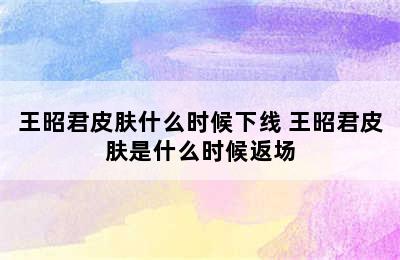 王昭君皮肤什么时候下线 王昭君皮肤是什么时候返场